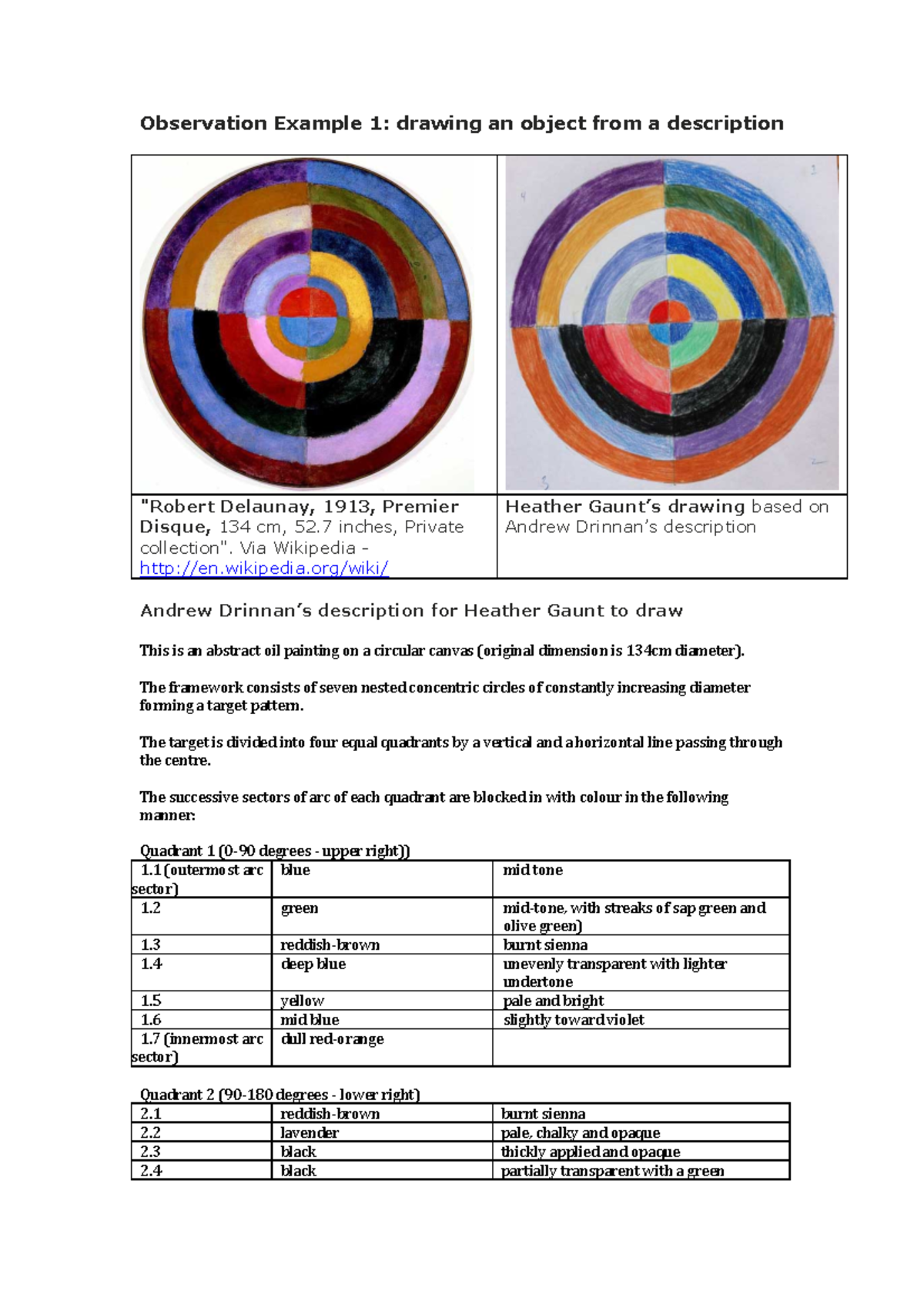 Observation Example 1: drawing an object from a description

| "Robert Delaunay, 1913, Premier Disque, 134 cm, 52.7 inches, Private collection". Via Wikipedia - http://en.wikipedia.org/wiki/ | Heather Gaunt's drawing based on Andrew Drinnan's description |
|---|---|

Andrew Drinnan's description for Heather Gaunt to draw

This is an abstract oil painting on a circular canvas (original dimension is 134cm diameter).

The framework consists of seven nested concentric circles of constantly increasing diameter forming a target pattern.

The target is divided into four equal quadrants by a vertical and a horizontal line passing through the centre.

The successive sectors of arc of each quadrant are blocked in with colour in the following manner:

Quadrant 1 (0-90 degrees - upper right))

| 1.1 (outermost arc sector) | blue | mid tone |
|---|---|---|
| 1.2 | green | mid-tone, with streaks of sap green and olive green) |
| 1.3 | reddish-brown | burnt sienna |
| 1.4 | deep blue | unevenly transparent with lighter undertone |
| 1.5 | yellow | pale and bright |
| 1.6 | mid blue | slightly toward violet |
| 1.7 (innermost arc sector) | dull red-orange | |

Quadrant 2 (90-180 degrees - lower right)

| 2.1 | reddish-brown | burnt sienna |
|---|---|---|
| 2.2 | lavender | pale, chalky and opaque |
| 2.3 | black | thickly applied and opaque |
| 2.4 | black | partially transparent with a green |